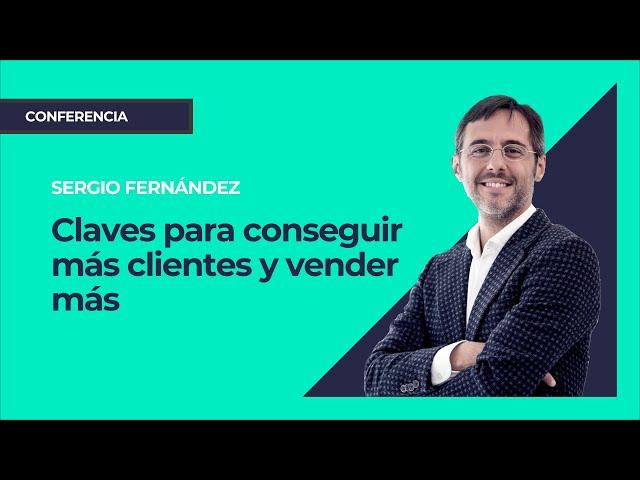 CONFERENCIA

SERGIO FERNÁNDEZ

Claves para conseguir más clientes y vender más